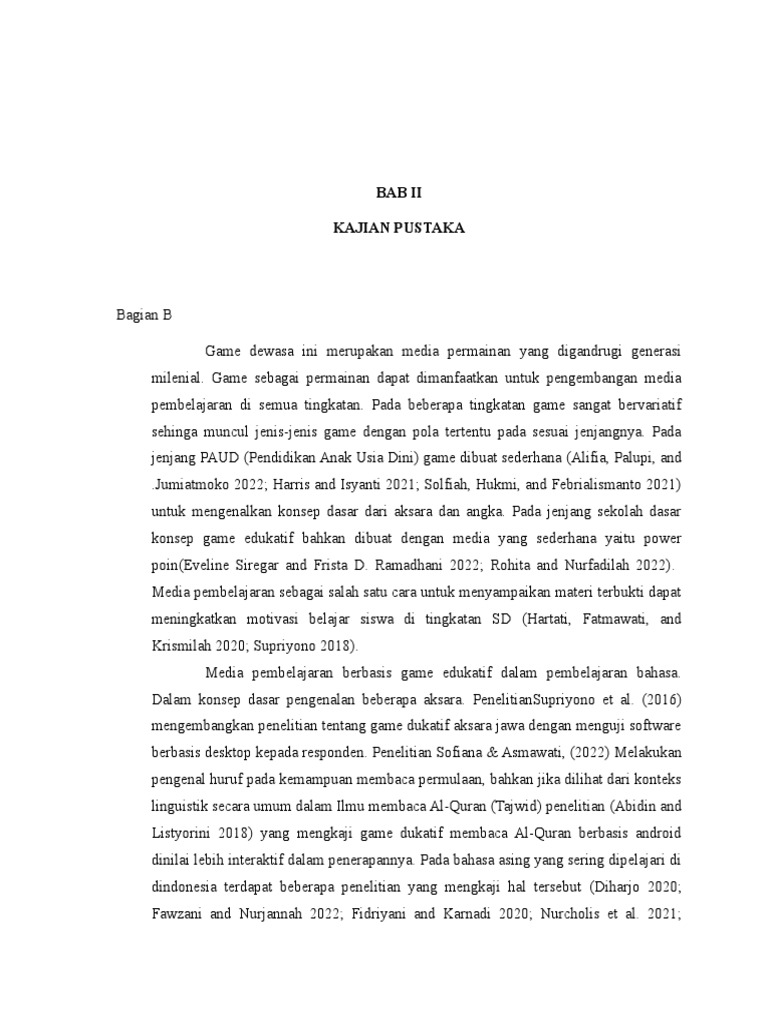 BAB II

KAJIAN PUSTAKA

Bagian B

Game dewasa ini merupakan media permainan yang digandrugi generasi milenial. Game sebagai permainan dapat dimanfaatkan untuk pengembangan media pembelajaran di semua tingkatan. Pada beberapa tingkatan game sangat bervariatif sehinga muncul jenis-jenis game dengan pola tertentu pada sesuai jenjangnya. Pada jenjang PAUD (Pendidikan Anak Usia Dini) game dibuat sederhana (Alifia, Palupi, and .Jumiatmoko 2022; Harris and Isyanti 2021; Solfiah, Hukmi, and Febrialismanto 2021) untuk mengenalkan konsep dasar dari aksara dan angka. Pada jenjang sekolah dasar konsep game edukatif bahkan dibuat dengan media yang sederhana yaitu power poin(Eveline Siregar and Frista D. Ramadhani 2022; Rohita and Nurfadilah 2022). Media pembelajaran sebagai salah satu cara untuk menyampaikan materi terbukti dapat meningkatkan motivasi belajar siswa di tingkatan SD (Hartati, Fatmawati, and Krismilah 2020; Supriyono 2018).

Media pembelajaran berbasis game edukatif dalam pembelajaran bahasa. Dalam konsep dasar pengenalan beberapa aksara. PenelitianSupriyono et al. (2016) mengembangkan penelitian tentang game dukatif aksara jawa dengan menguji software berbasis desktop kepada responden. Penelitian Sofiana & Asmawati, (2022) Melakukan pengenal huruf pada kemampuan membaca permulaan, bahkan jika dilihat dari konteks linguistik secara umum dalam Ilmu membaca Al-Quran (Tajwid) penelitian (Abidin and Listyorini 2018) yang mengkaji game dukatif membaca Al-Quran berbasis android dinilai lebih interaktif dalam penerapannya. Pada bahasa asing yang sering dipelajari di dindonesia terdapat beberapa penelitian yang mengkaji hal tersebut (Diharjo 2020; Fawzani and Nurjannah 2022; Fidriyani and Karnadi 2020; Nurcholis et al. 2021;